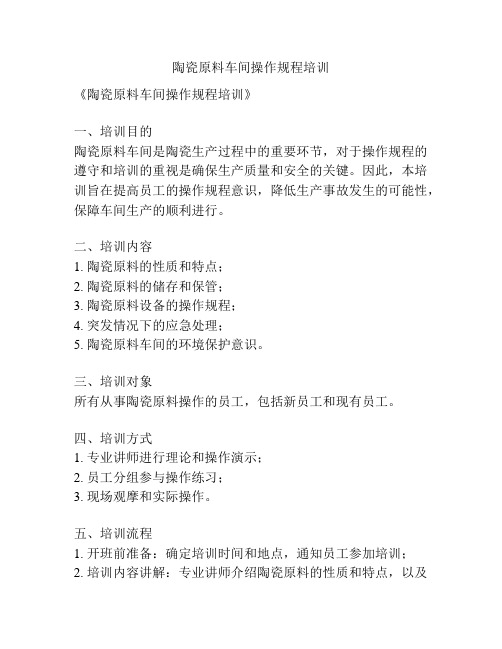 陶瓷原料车间操作规程培训

《陶瓷原料车间操作规程培训》

一、培训目的
陶瓷原料车间是陶瓷生产过程中的重要环节，对于操作规程的遵守和培训的重视是确保生产质量和安全的关键。因此，本培训旨在提高员工的操作规程意识，降低生产事故发生的可能性，保障车间生产的顺利进行。

二、培训内容
1. 陶瓷原料的性质和特点；
2. 陶瓷原料的储存和保管；
3. 陶瓷原料设备的操作规程；
4. 突发情况下的应急处理；
5. 陶瓷原料车间的环境保护意识。

三、培训对象
所有从事陶瓷原料操作的员工，包括新员工和现有员工。

四、培训方式
1. 专业讲师进行理论和操作演示；
2. 员工分组参与操作练习；
3. 现场观摩和实际操作。

五、培训流程
1. 开班前准备：确定培训时间和地点，通知员工参加培训；
2. 培训内容讲解：专业讲师介绍陶瓷原料的性质和特点，以及